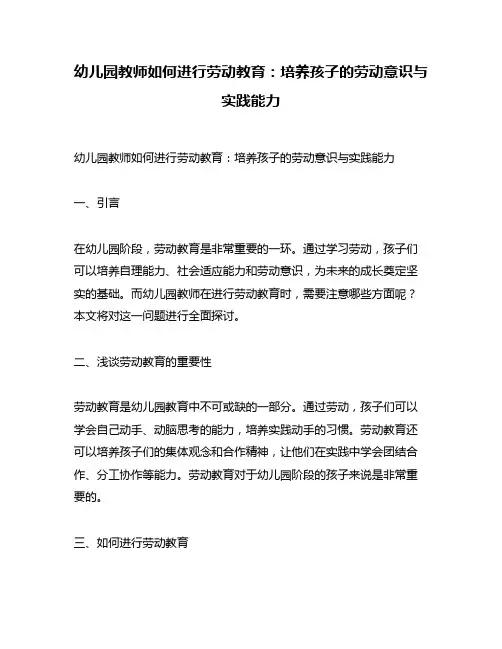 幼儿园教师如何进行劳动教育：培养孩子的劳动意识与实践能力

幼儿园教师如何进行劳动教育：培养孩子的劳动意识与实践能力

一、引言

在幼儿园阶段，劳动教育是非常重要的一环。通过学习劳动，孩子们可以培养自理能力、社会适应能力和劳动意识，为未来的成长奠定坚实的基础。而幼儿园教师在进行劳动教育时，需要注意哪些方面呢？本文将对这一问题进行全面探讨。

二、浅谈劳动教育的重要性

劳动教育是幼儿园教育中不可或缺的一部分。通过劳动，孩子们可以学会自己动手、动脑思考的能力，培养实践动手的习惯。劳动教育还可以培养孩子们的集体观念和合作精神，让他们在实践中学会团结合作、分工协作等能力。劳动教育对于幼儿园阶段的孩子来说是非常重要的。

三、如何进行劳动教育